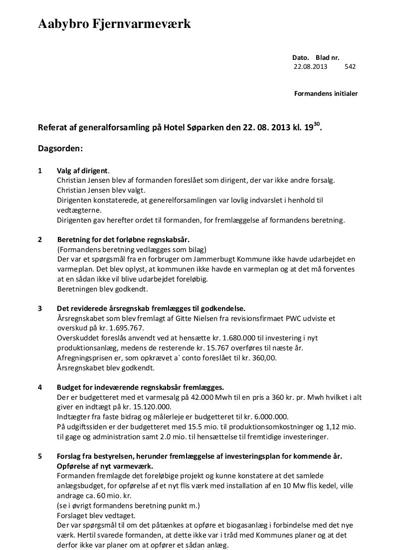 Aabybro Fjernvarmeværk

Dato. Blad nr.
22.08.2013 542

Formandens initialer

Referat af generalforsamling på Hotel Søparken den 22. 08. 2013 kl. $19^{30}$.

Dagsorden:

1 Valg af dirigent.
Christian Jensen blev af formanden foreslået som dirigent, der var ikke andre forsalg.
Christian Jensen blev valgt.
Dirigenten konstaterede, at generelforsamlingen var lovlig indvarslet i henhold til vedtægterne.
Dirigenten gav herefter ordet til formanden, for fremlæggelse af formandens beretning.

2 Beretning for det forløbne regnskabsår.
(Formandens beretning vedlægges som bilag)
Der var et spørgsmål fra en forbruger om Jammerbugt Kommune ikke havde udarbejdet en varmeplan. Det blev oplyst, at kommunen ikke havde en varmeplan og at det må forventes at en sådan ikke vil blive udarbejdet foreløbig.
Beretningen blev godkendt.

3 Det reviderede årsregnskab fremlægges til godkendelse.
Årsregnskabet som blev fremlagt af Gitte Nielsen fra revisionsfirmaet PWC udviste et overskud på kr. 1.695.767.
Overskuddet foreslås anvendt ved at hensætte kr. 1.680.000 til investering i nyt produktionsanlæg, medens de resterende kr. 15.767 overføres til næste år.
Afregningsprisen er, som opkrævet a` conto foreslået til kr. 360,00.
Årsregnskabet blev godkendt.

4 Budget for indeværende regnskabsår fremlægges.
Der er budgetteret med et varmesalg på 42.000 Mwh til en pris a 360 kr. pr. Mwh hvilket i alt giver en indtægt på kr. 15.120.000.
Indtægter fra faste bidrag og målerleje er budgetteret til kr. 6.000.000.
På udgiftssiden er der budgetteret med 15.5 mio. til produktionsomkostninger og 1,12 mio. til gage og administration samt 2.0 mio. til hensættelse til fremtidige investeringer.

5 Forslag fra bestyrelsen, herunder fremlæggelse af investeringsplan for kommende år.
Opførelse af nyt varmeværk.
Formanden fremlagde det foreløbige projekt og kunne konstatere at det samlede anlægsbudget, for opførelse af et nyt flis værk med installation af en 10 Mw flis kedel, ville andrage ca. 60 mio. kr.
(se i øvrigt formandens beretning punkt m.)
Forslaget blev vedtaget.
Der var spørgsmål til om det påtænkes at opføre et biogasanlæg i forbindelse med det nye værk. Hertil svarede formanden, at dette ikke var i tråd med Kommunes planer og at det derfor ikke var planer om at opfører et sådan anlæg.